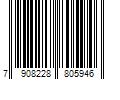 7 908228 805946